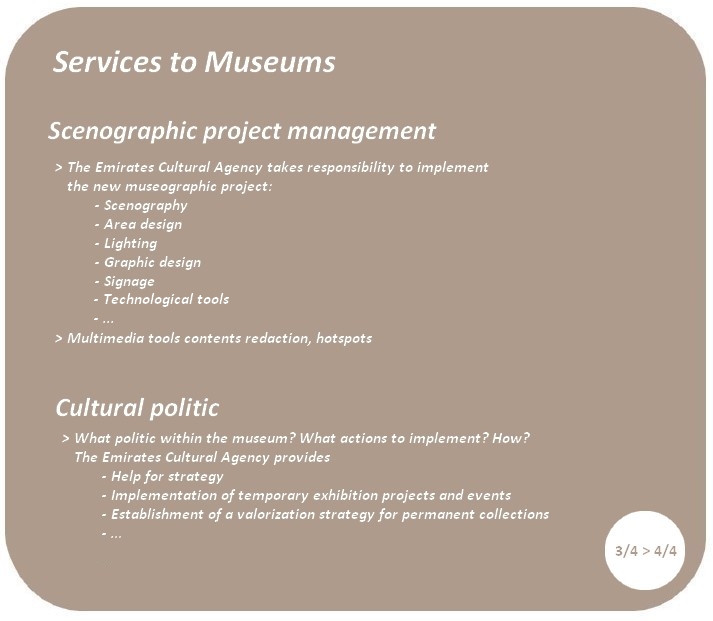 Services to Museums

Scenographic project management

> The Emirates Cultural Agency takes responsibility to implement the new museographic project:
- Scenography
- Area design
- Lighting
- Graphic design
- Signage
- Technological tools
- ...
> Multimedia tools contents redaction, hotspots

Cultural politic

> What politic within the museum? What actions to implement? How? The Emirates Cultural Agency provides
- Help for strategy
- Implementation of temporary exhibition projects and events
- Establishment of a valorization strategy for permanent collections
- ...

3/4 > 4/4